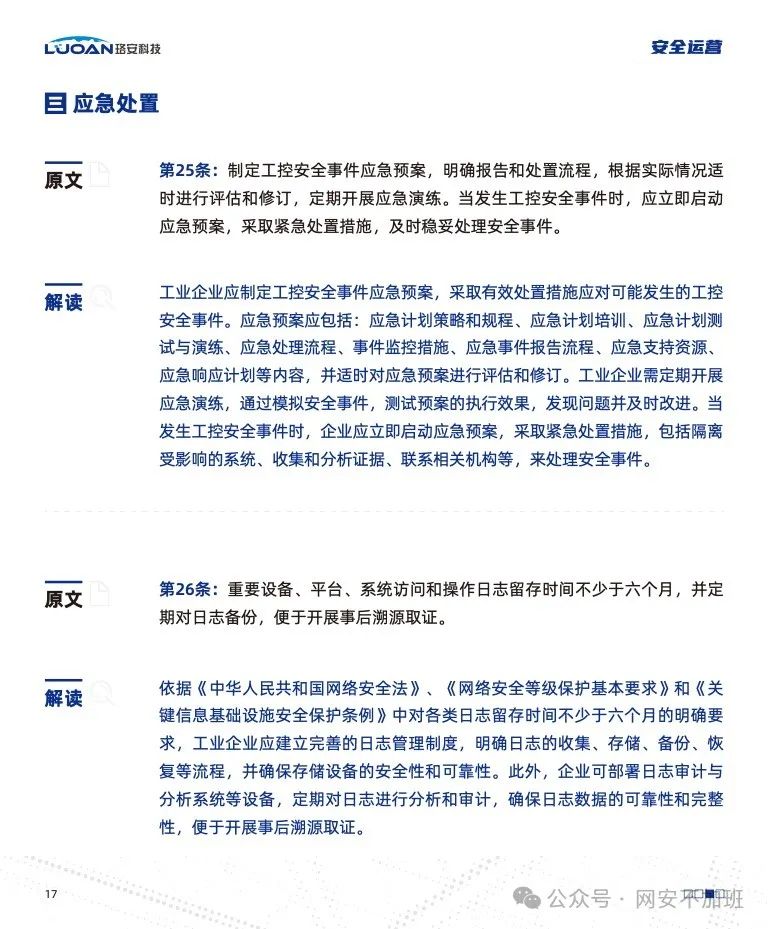 LUOAN珞安科技

安全运营

应急处置

原文

第25条：制定工控安全事件应急预案，明确报告和处置流程，根据实际情况适时进行评估和修订，定期开展应急演练。当发生工控安全事件时，应立即启动应急预案，采取紧急处置措施，及时稳妥处理安全事件。

解读

工业企业应制定工控安全事件应急预案，采取有效处置措施应对可能发生的工控安全事件。应急预案应包括：应急计划策略和规程、应急计划培训、应急计划测试与演练、应急处理流程、事件监控措施、应急事件报告流程、应急支持资源、应急响应计划等内容，并适时对应急预案进行评估和修订。工业企业需定期开展应急演练，通过模拟安全事件，测试预案的执行效果，发现问题并及时改进。当发生工控安全事件时，企业应立即启动应急预案，采取紧急处置措施，包括隔离受影响的系统、收集和分析证据、联系相关机构等，来处理安全事件。

原文

第26条：重要设备、平台、系统访问和操作日志留存时间不少于六个月，并定期对日志备份，便于开展事后溯源取证。

解读

依据《中华人民共和国网络安全法》、《网络安全等级保护基本要求》和《关键信息基础设施安全保护条例》中对各类日志留存时间不少于六个月的明确要求，工业企业应建立完善的日志管理制度，明确日志的收集、存储、备份、恢复等流程，并确保存储设备的安全性和可靠性。此外，企业可部署日志审计与分析系统等设备，定期对日志进行分析和审计，确保日志数据的可靠性和完整性，便于开展事后溯源取证。

17

公众号 · 网安不加班